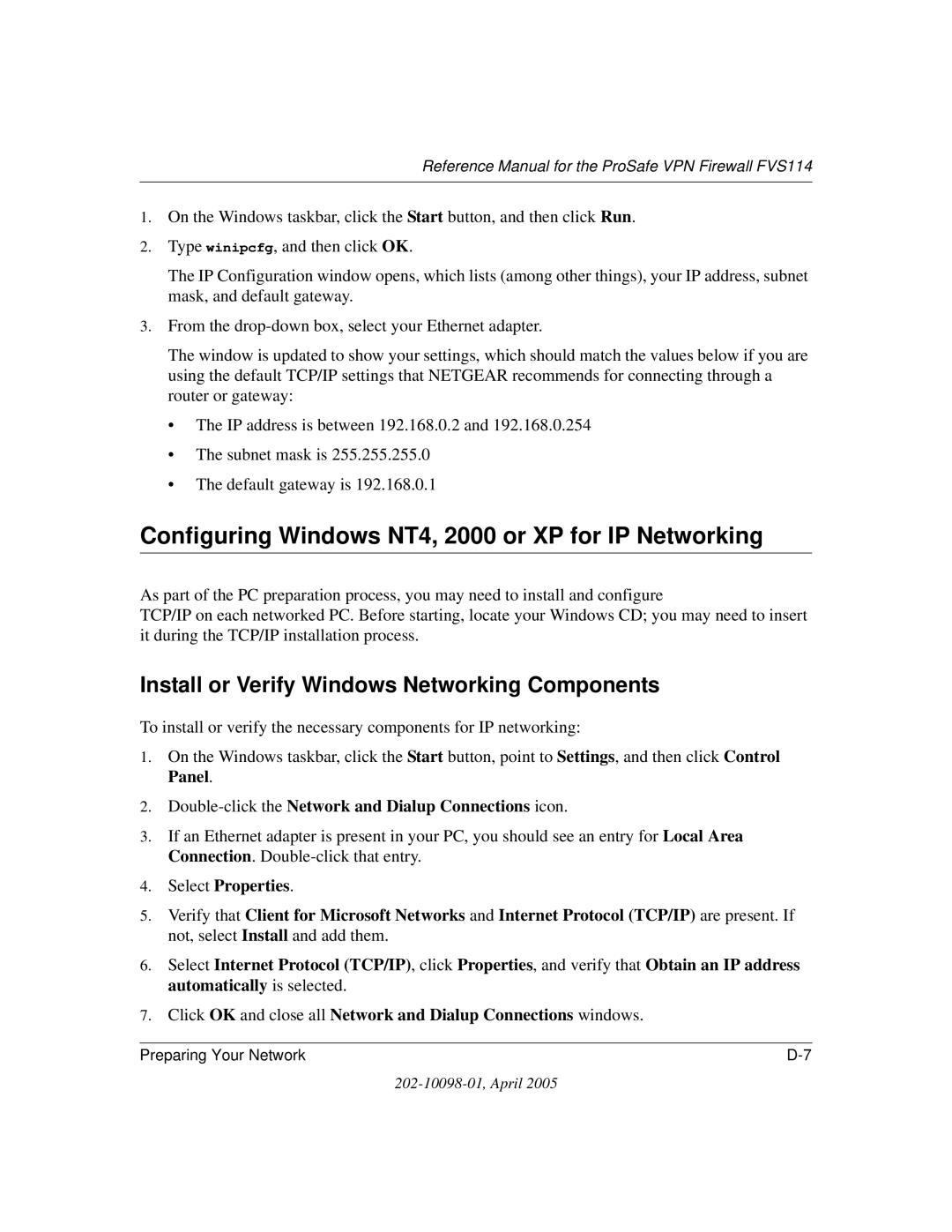 Reference Manual for the ProSafe VPN Firewall FVS114

1. On the Windows taskbar, click the Start button, and then click Run.

2. Type winipcfg, and then click OK.

The IP Configuration window opens, which lists (among other things), your IP address, subnet mask, and default gateway.

3. From the drop-down box, select your Ethernet adapter.

The window is updated to show your settings, which should match the values below if you are using the default TCP/IP settings that NETGEAR recommends for connecting through a router or gateway:

• The IP address is between 192.168.0.2 and 192.168.0.254

• The subnet mask is 255.255.255.0

• The default gateway is 192.168.0.1

Configuring Windows NT4, 2000 or XP for IP Networking

As part of the PC preparation process, you may need to install and configure TCP/IP on each networked PC. Before starting, locate your Windows CD; you may need to insert it during the TCP/IP installation process.

Install or Verify Windows Networking Components

To install or verify the necessary components for IP networking:

1. On the Windows taskbar, click the Start button, point to Settings, and then click Control Panel.

2. Double-click the Network and Dialup Connections icon.

3. If an Ethernet adapter is present in your PC, you should see an entry for Local Area Connection. Double-click that entry.

4. Select Properties.

5. Verify that Client for Microsoft Networks and Internet Protocol (TCP/IP) are present. If not, select Install and add them.

6. Select Internet Protocol (TCP/IP), click Properties, and verify that Obtain an IP address automatically is selected.

7. Click OK and close all Network and Dialup Connections windows.

Preparing Your Network D-7

202-10098-01, April 2005